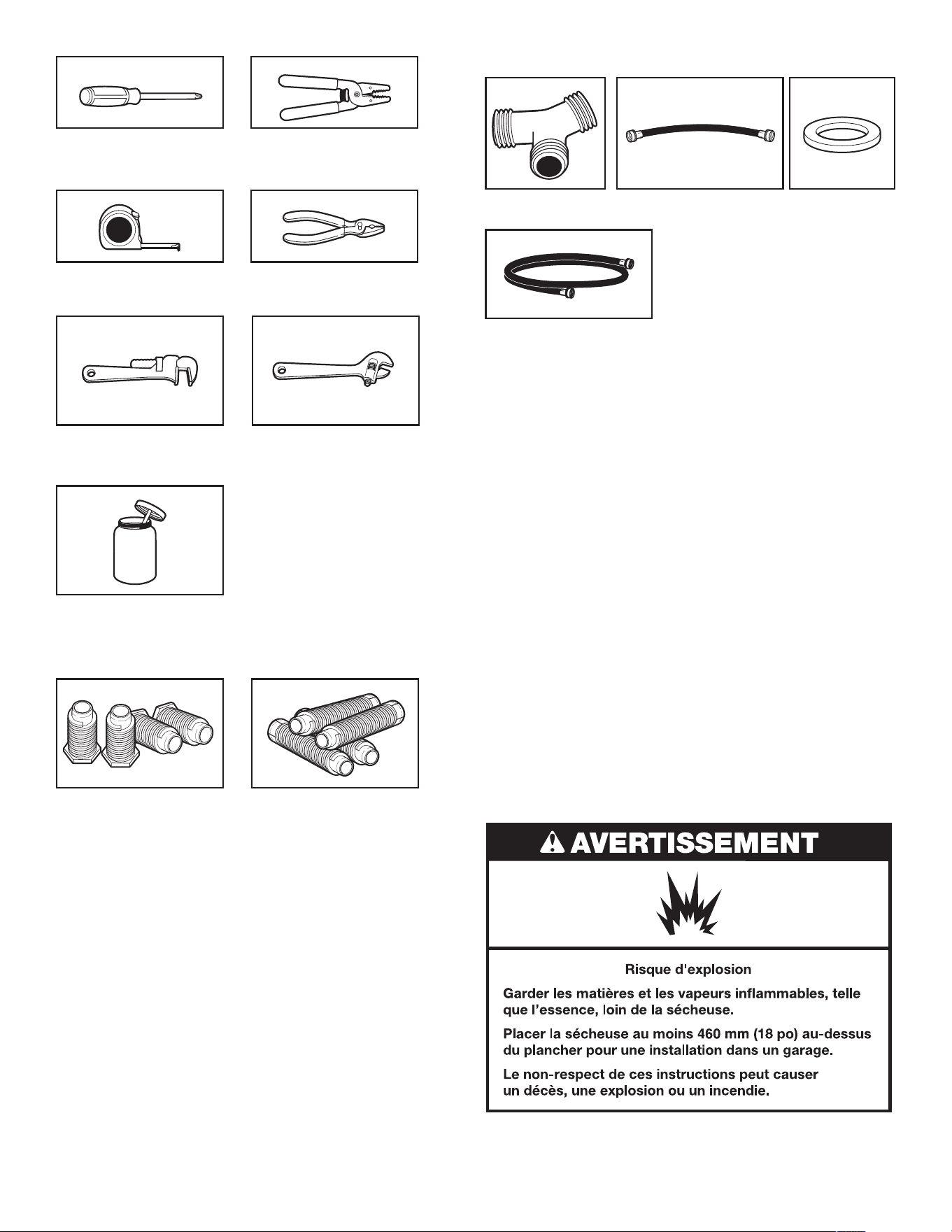 AVERTISSEMENT

Risque d'explosion

Garder les matières et les vapeurs inflammables, telle que l'essence, loin de la sécheuse.

Placer la sécheuse au moins 460 mm (18 po) au-dessus du plancher pour une installation dans un garage.

Le non-respect de ces instructions peut causer un décès, une explosion ou un incendie.